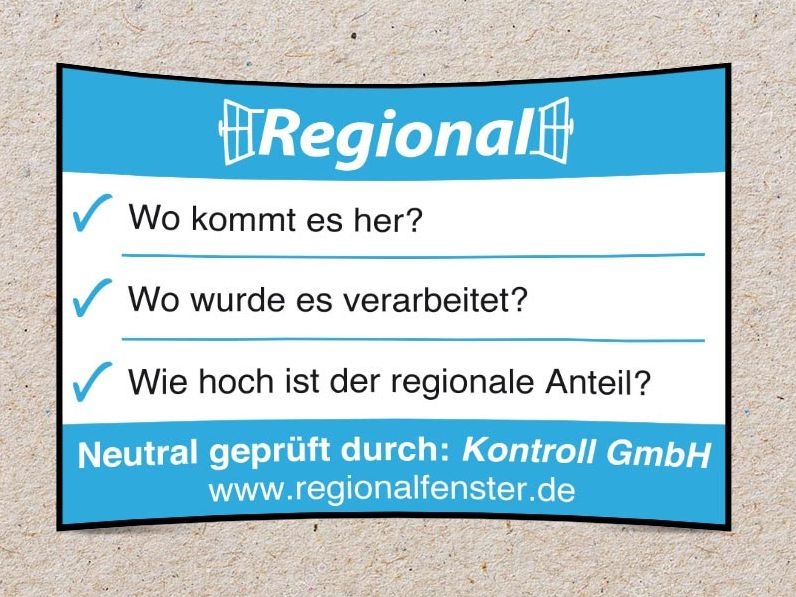 Regional

✓ Wo kommt es her?

✓ Wo wurde es verarbeitet?

✓ Wie hoch ist der regionale Anteil?

Neutral geprüft durch: Kontroll GmbH
www.regionalfenster.de